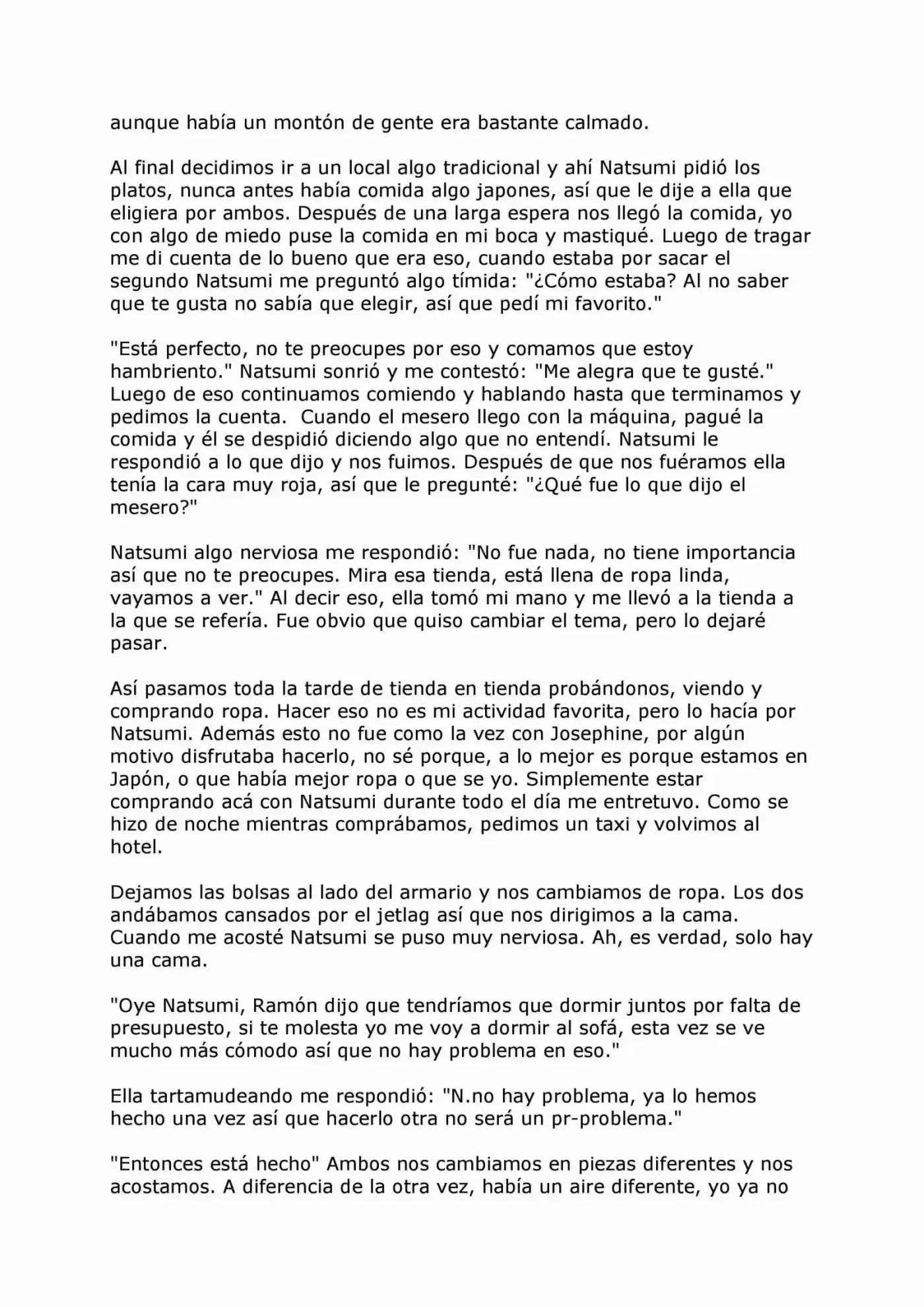 aunque había un montón de gente era bastante calmado.

Al final decidimos ir a un local algo tradicional y ahí Natsumi pidió los platos, nunca antes había comida algo japones, así que le dije a ella que eligiera por ambos. Después de una larga espera nos llegó la comida, yo con algo de miedo puse la comida en mi boca y mastiqué. Luego de tragar me di cuenta de lo bueno que era eso, cuando estaba por sacar el segundo Natsumi me preguntó algo tímida: "¿Cómo estaba? Al no saber que te gusta no sabía que elegir, así que pedí mi favorito."

"Está perfecto, no te preocupes por eso y comamos que estoy hambriento." Natsumi sonrió y me contestó: "Me alegra que te gusté." Luego de eso continuamos comiendo y hablando hasta que terminamos y pedimos la cuenta. Cuando el mesero llego con la máquina, pagué la comida y él se despidió diciendo algo que no entendí. Natsumi le respondió a lo que dijo y nos fuimos. Después de que nos fuéramos ella tenía la cara muy roja, así que le pregunté: "¿Qué fue lo que dijo el mesero?"

Natsumi algo nerviosa me respondió: "No fue nada, no tiene importancia así que no te preocupes. Mira esa tienda, está llena de ropa linda, vayamos a ver." Al decir eso, ella tomó mi mano y me llevó a la tienda a la que se refería. Fue obvio que quiso cambiar el tema, pero lo dejaré pasar.

Así pasamos toda la tarde de tienda en tienda probándonos, viendo y comprando ropa. Hacer eso no es mi actividad favorita, pero lo hacía por Natsumi. Además esto no fue como la vez con Josephine, por algún motivo disfrutaba hacerlo, no sé porque, a lo mejor es porque estamos en Japón, o que había mejor ropa o que se yo. Simplemente estar comprando acá con Natsumi durante todo el día me entretuvo. Como se hizo de noche mientras comprábamos, pedimos un taxi y volvimos al hotel.

Dejamos las bolsas al lado del armario y nos cambiamos de ropa. Los dos andábamos cansados por el jetlag así que nos dirigimos a la cama. Cuando me acosté Natsumi se puso muy nerviosa. Ah, es verdad, solo hay una cama.

"Oye Natsumi, Ramón dijo que tendríamos que dormir juntos por falta de presupuesto, si te molesta yo me voy a dormir al sofá, esta vez se ve mucho más cómodo así que no hay problema en eso."

Ella tartamudeando me respondió: "N.no hay problema, ya lo hemos hecho una vez así que hacerlo otra no será un pr-problema."

"Entonces está hecho" Ambos nos cambiamos en piezas diferentes y nos acostamos. A diferencia de la otra vez, había un aire diferente, yo ya no